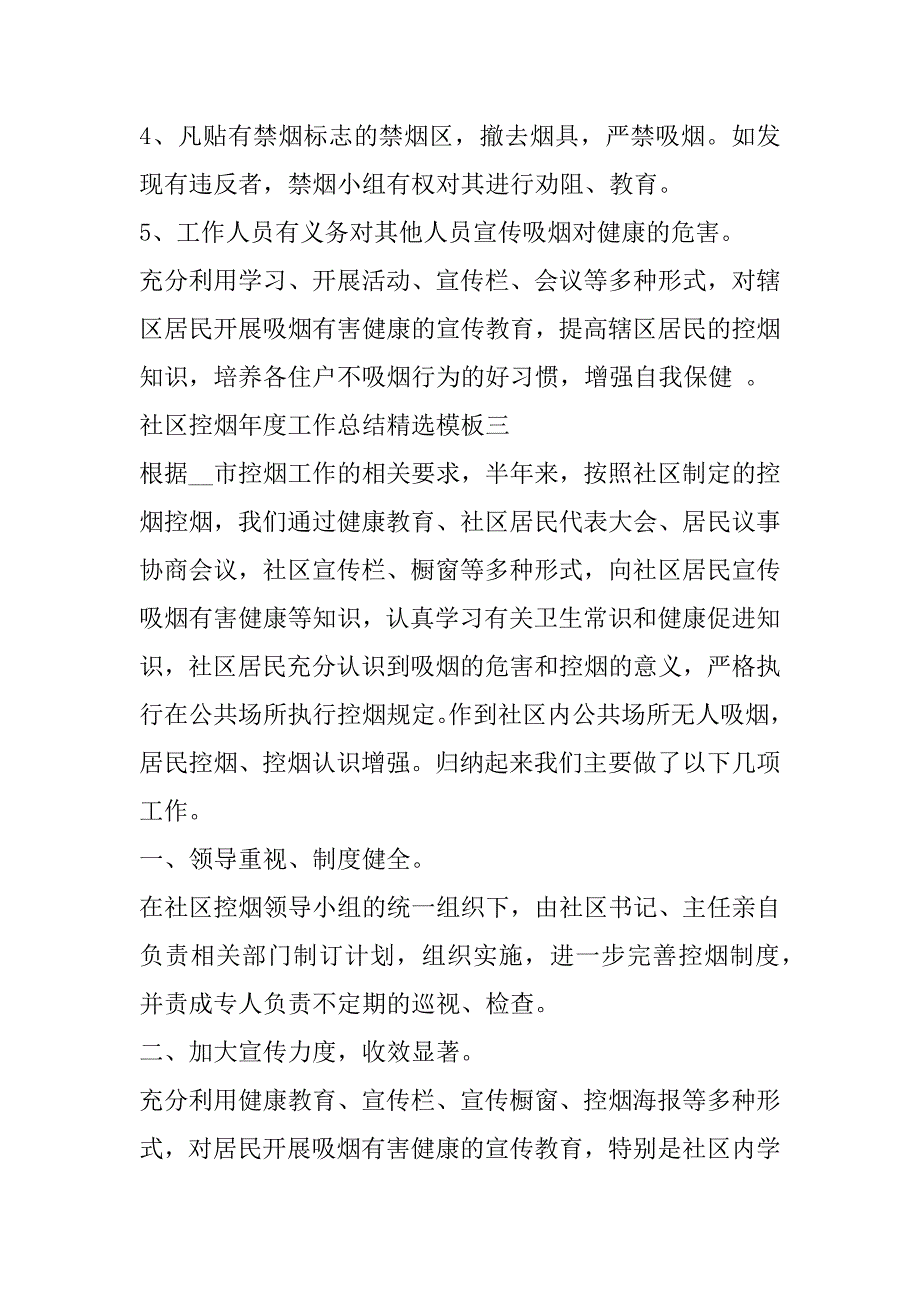 4、凡贴有禁烟标志的禁烟区，撤去烟具，严禁吸烟。如发现有违反者，禁烟小组有权对其进行劝阻、教育。

5、工作人员有义务对其他人员宣传吸烟对健康的危害。

充分利用学习、开展活动、宣传栏、会议等多种形式，对辖区居民开展吸烟有害健康的宣传教育，提高辖区居民的控烟知识，培养各住户不吸烟行为的好习惯，增强自我保健 。

社区控烟年度工作总结精选模板三

根据__市控烟工作的相关要求，半年来，按照社区制定的控烟控烟，我们通过健康教育、社区居民代表大会、居民议事协商会议，社区宣传栏、橱窗等多种形式，向社区居民宣传吸烟有害健康等知识，认真学习有关卫生常识和健康促进知识，社区居民充分认识到吸烟的危害和控烟的意义，严格执行在公共场所执行控烟规定。作到社区内公共场所无人吸烟，居民控烟、控烟认识增强。归纳起来我们主要做了以下几项工作。

一、领导重视、制度健全。

在社区控烟领导小组的统一组织下，由社区书记、主任亲自负责相关部门制订计划，组织实施，进一步完善控烟制度，并责成专人负责不定期的巡视、检查。

二、加大宣传力度，收效显著。

充分利用健康教育、宣传栏、宣传橱窗、控烟海报等多种形式，对居民开展吸烟有害健康的宣传教育，特别是社区内学